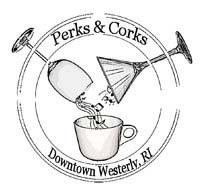 Perks & Corks

Downtown Westerly, RI